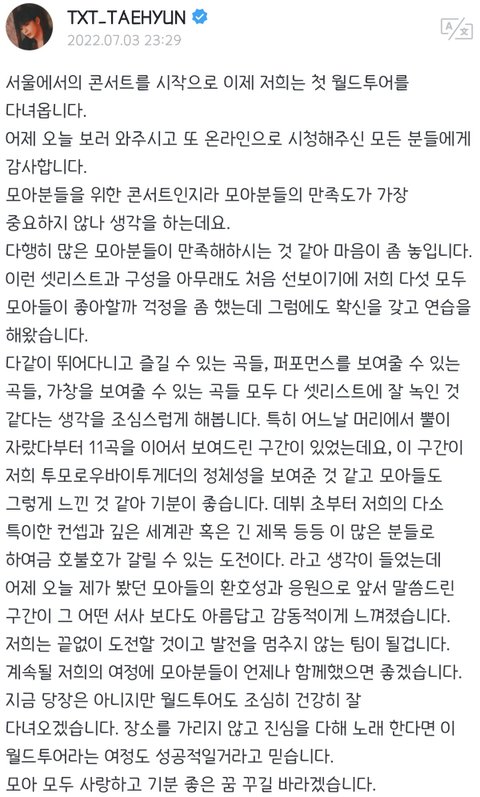 TXT_TAEHYUN
2022.07.03 23:29

서울에서의 콘서트를 시작으로 이제 저희는 첫 월드투어를 다녀옵니다.
어제 오늘 보러 와주시고 또 온라인으로 시청해주신 모든 분들에게 감사합니다.
모아분들을 위한 콘서트인지라 모아분들의 만족도가 가장 중요하지 않나 생각을 하는데요.
다행히 많은 모아분들이 만족해하시는 것 같아 마음이 좀 놓입니다.
이런 셋리스트과 구성을 아무래도 처음 선보이기에 저희 다섯 모두 모아들이 좋아할까 걱정을 좀 했는데 그럼에도 확신을 갖고 연습을 해왔습니다.
다같이 뛰어다니고 즐길 수 있는 곡들, 퍼포먼스를 보여줄 수 있는 곡들, 가창을 보여줄 수 있는 곡들 모두 다 셋리스트에 잘 녹인 것 같다는 생각을 조심스럽게 해봅니다. 특히 어느날 머리에서 뿔이 자랐다부터 11곡을 이어서 보여드린 구간이 있었는데요, 이 구간이 저희 투모로우바이투게더의 정체성을 보여준 것 같고 모아들도 그렇게 느낀 것 같아 기분이 좋습니다. 데뷔 초부터 저희의 다소 특이한 컨셉과 깊은 세계관 혹은 긴 제목 등등 이 많은 분들로 하여금 호불호가 갈릴 수 있는 도전이다. 라고 생각이 들었는데 어제 오늘 제가 봤던 모아들의 환호성과 응원으로 앞서 말씀드린 구간이 그 어떤 서사 보다도 아름답고 감동적이게 느껴졌습니다.
저희는 끝없이 도전할 것이고 발전을 멈추지 않는 팀이 될겁니다.
계속될 저희의 여정에 모아분들이 언제나 함께했으면 좋겠습니다.
지금 당장은 아니지만 월드투어도 조심히 건강히 잘 다녀오겠습니다. 장소를 가리지 않고 진심을 다해 노래 한다면 이 월드투어라는 여정도 성공적일거라고 믿습니다.
모아 모두 사랑하고 기분 좋은 꿈 꾸길 바라겠습니다.